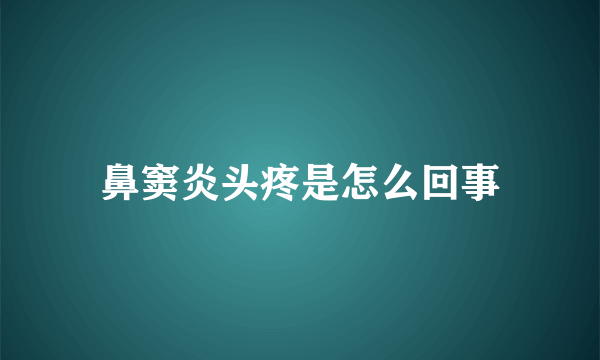 鼻窦炎头疼是怎么回事